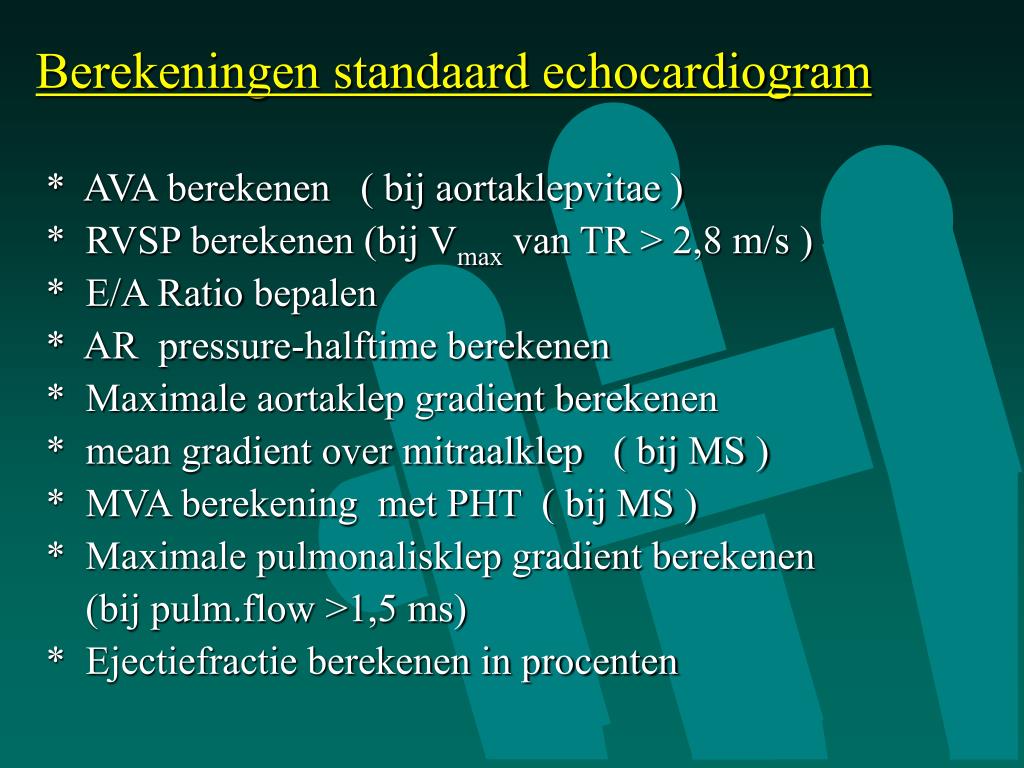 Berekeningen standaard echocardiogram

* AVA berekenen ( bij aortaklepvitae )
* RVSP berekenen (bij $V_{max}$ van TR > 2,8 m/s )
* E/A Ratio bepalen
* AR pressure-halftime berekenen
* Maximale aortaklep gradient berekenen
* mean gradient over mitraalklep ( bij MS )
* MVA berekening met PHT ( bij MS )
* Maximale pulmonalisklep gradient berekenen (bij pulm.flow >1,5 ms)
* Ejectiefractie berekenen in procenten